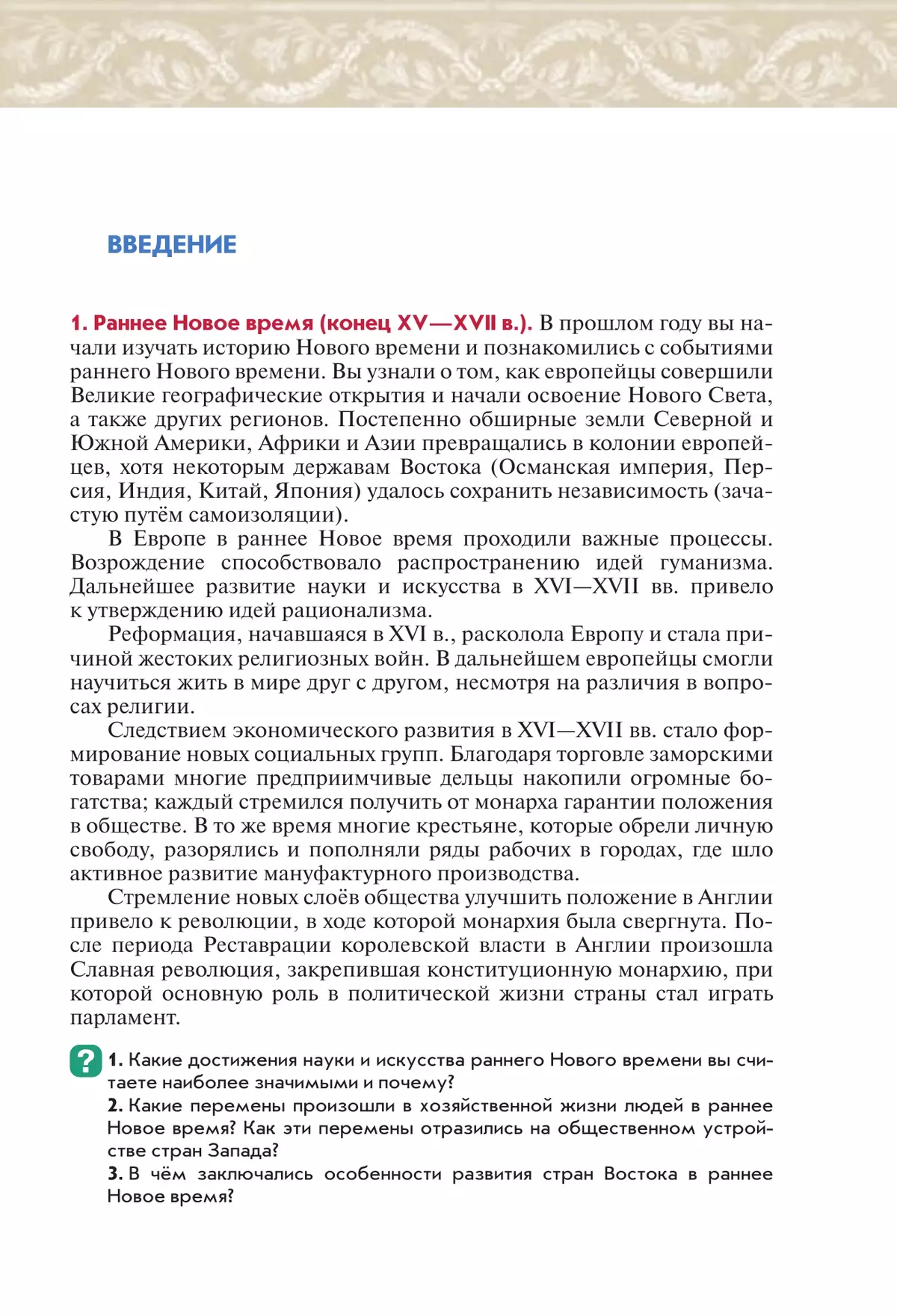 ВВЕДЕНИЕ

1. Раннее Новое время (конец XV—XVII в.). В прошлом году вы начали изучать историю Нового времени и познакомились с событиями раннего Нового времени. Вы узнали о том, как европейцы совершили Великие географические открытия и начали освоение Нового Света, а также других регионов. Постепенно обширные земли Северной и Южной Америки, Африки и Азии превращались в колонии европейцев, хотя некоторым державам Востока (Османская империя, Персия, Индия, Китай, Япония) удалось сохранить независимость (зачастую путём самоизоляции).

В Европе в раннее Новое время проходили важные процессы. Возрождение способствовало распространению идей гуманизма. Дальнейшее развитие науки и искусства в XVI—XVII вв. привело к утверждению идей рационализма.

Реформация, начавшаяся в XVI в., расколола Европу и стала причиной жестоких религиозных войн. В дальнейшем европейцы смогли научиться жить в мире друг с другом, несмотря на различия в вопросах религии.

Следствием экономического развития в XVI—XVII вв. стало формирование новых социальных групп. Благодаря торговле заморскими товарами многие предприимчивые дельцы накопили огромные богатства; каждый стремился получить от монарха гарантии положения в обществе. В то же время многие крестьяне, которые обрели личную свободу, разорялись и пополняли ряды рабочих в городах, где шло активное развитие мануфактурного производства.

Стремление новых слоёв общества улучшить положение в Англии привело к революции, в ходе которой монархия была свергнута. После периода Реставрации королевской власти в Англии произошла Славная революция, закрепившая конституционную монархию, при которой основную роль в политической жизни страны стал играть парламент.

?
1. Какие достижения науки и искусства раннего Нового времени вы считаете наиболее значимыми и почему?
2. Какие перемены произошли в хозяйственной жизни людей в раннее Новое время? Как эти перемены отразились на общественном устройстве стран Запада?
3. В чём заключались особенности развития стран Востока в раннее Новое время?